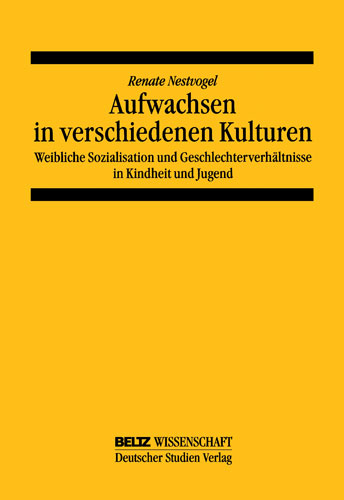 Renate Nestvogel

Aufwachsen in verschiedenen Kulturen

Weibliche Sozialisation und Geschlechterverhältnisse in Kindheit und Jugend

BELTZ WISSENSCHAFT
Deutscher Studien Verlag